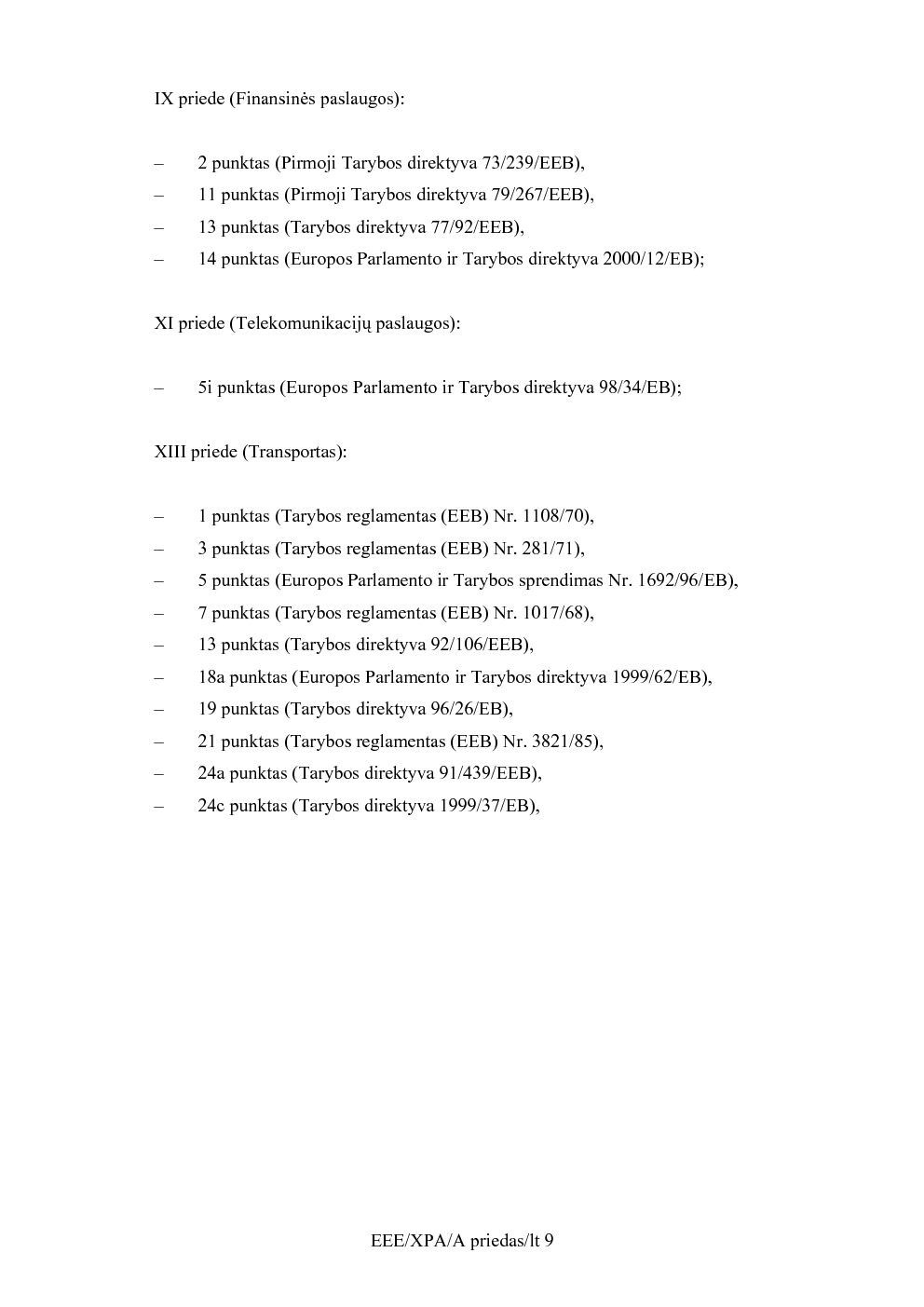 IX priede (Finansinės paslaugos):

– 2 punktas (Pirmoji Tarybos direktyva 73/239/EEB),
– 11 punktas (Pirmoji Tarybos direktyva 79/267/EEB),
– 13 punktas (Tarybos direktyva 77/92/EEB),
– 14 punktas (Europos Parlamento ir Tarybos direktyva 2000/12/EB);

XI priede (Telekomunikacijų paslaugos):

– 5i punktas (Europos Parlamento ir Tarybos direktyva 98/34/EB);

XIII priede (Transportas):

– 1 punktas (Tarybos reglamentas (EEB) Nr. 1108/70),
– 3 punktas (Tarybos reglamentas (EEB) Nr. 281/71),
– 5 punktas (Europos Parlamento ir Tarybos sprendimas Nr. 1692/96/EB),
– 7 punktas (Tarybos reglamentas (EEB) Nr. 1017/68),
– 13 punktas (Tarybos direktyva 92/106/EEB),
– 18a punktas (Europos Parlamento ir Tarybos direktyva 1999/62/EB),
– 19 punktas (Tarybos direktyva 96/26/EB),
– 21 punktas (Tarybos reglamentas (EEB) Nr. 3821/85),
– 24a punktas (Tarybos direktyva 91/439/EEB),
– 24c punktas (Tarybos direktyva 1999/37/EB),

EEE/XPA/A priedas/lt 9